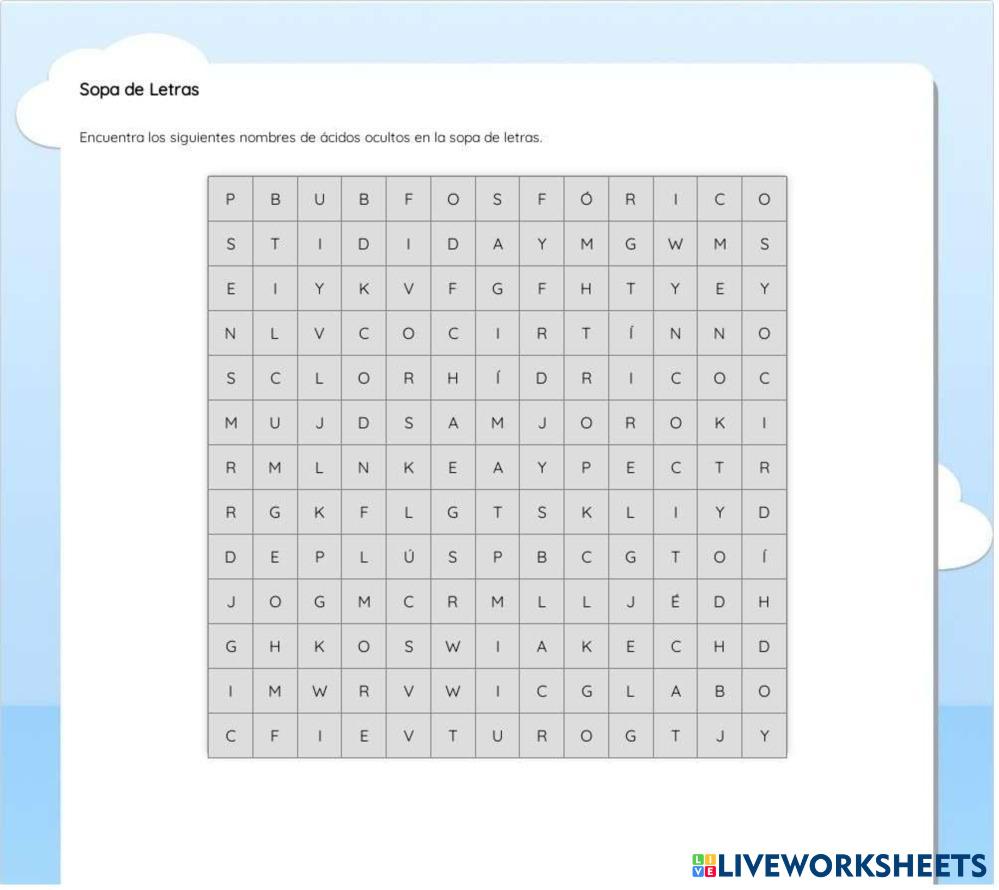 Sopa de Letras

Encuentra los siguientes nombres de ácidos ocultos en la sopa de letras.

| P | B | U | B | F | O | S | F | Ó | R | I | C | O |
|---|---|---|---|---|---|---|---|---|---|---|---|---|
| S | T | I | D | I | D | A | Y | M | G | W | M | S |
| E | I | Y | K | V | F | G | F | H | T | Y | E | Y |
| N | L | V | C | O | C | I | R | T | Í | N | N | O |
| S | C | L | O | R | H | Í | D | R | I | C | O | C |
| M | U | J | D | S | A | M | J | O | R | O | K | I |
| R | M | L | N | K | E | A | Y | P | E | C | T | R |
| R | G | K | F | L | G | T | S | K | L | I | Y | D |
| D | E | P | L | Ú | S | P | B | C | G | T | O | Í |
| J | O | G | M | C | R | M | L | L | J | É | D | H |
| G | H | K | O | S | W | I | A | K | E | C | H | D |
| I | M | W | R | V | W | I | C | G | L | A | B | O |
| C | F | I | E | V | T | U | R | O | G | T | J | Y |

LIVEWORKSHEETS